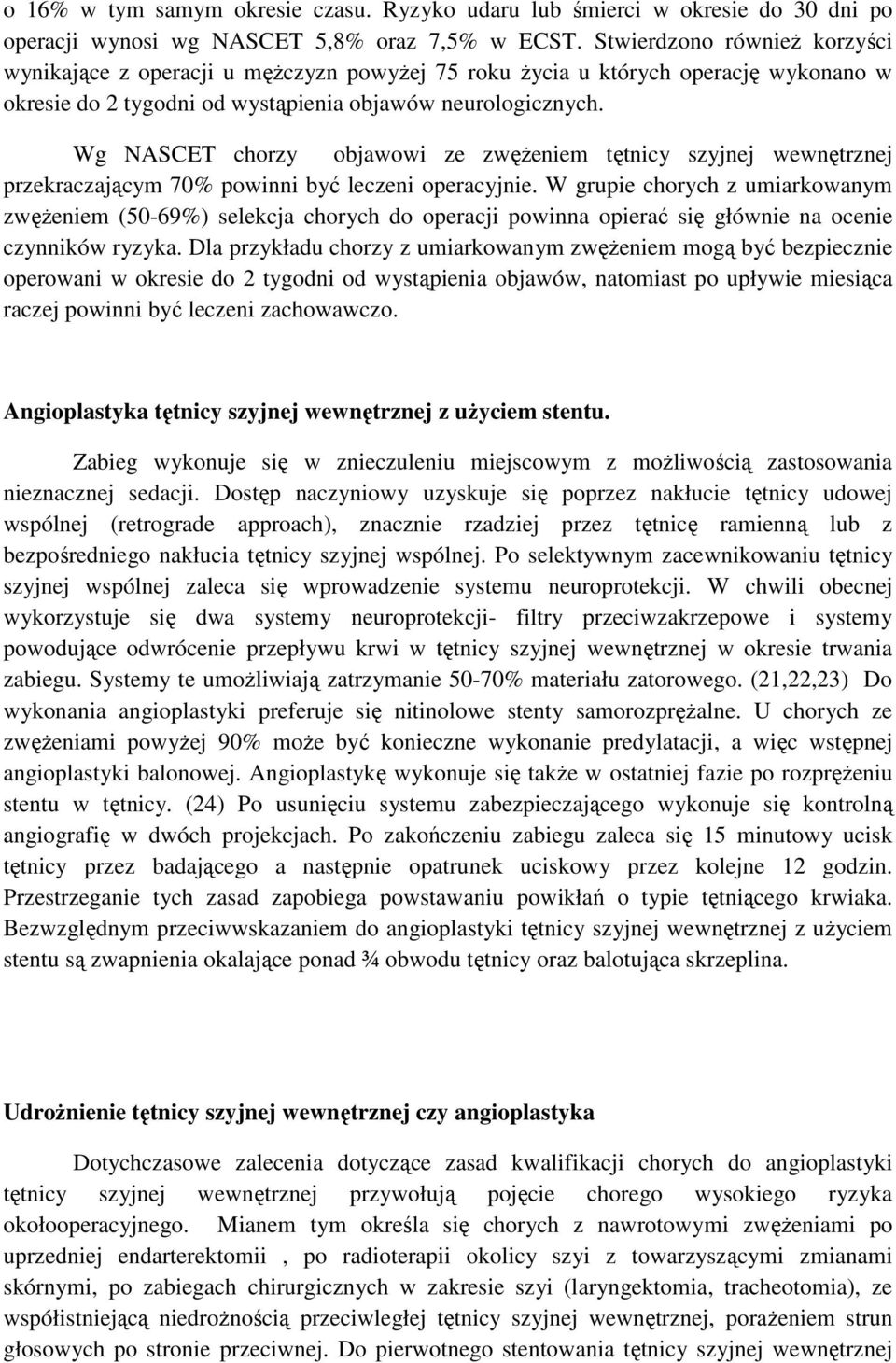 o 16% w tym samym okresie czasu. Ryzyko udaru lub śmierci w okresie do 30 dni po operacji wynosi wg NASCET 5,8% oraz 7,5% w ECST. Stwierdzono również korzyści wynikające z operacji u mężczyzn powyżej 75 roku życia u których operację wykonano w okresie do 2 tygodni od wystąpienia objawów neurologicznych.

Wg NASCET chorzy objawowi ze zwężeniem tętnicy szyjnej wewnętrznej przekraczającym 70% powinni być leczeni operacyjnie. W grupie chorych z umiarkowanym zwężeniem (50-69%) selekcja chorych do operacji powinna opierać się głównie na ocenie czynników ryzyka. Dla przykładu chorzy z umiarkowanym zwężeniem mogą być bezpiecznie operowani w okresie do 2 tygodni od wystąpienia objawów, natomiast po upływie miesiąca raczej powinni być leczeni zachowawczo.

Angioplastyka tętnicy szyjnej wewnętrznej z użyciem stentu.

Zabieg wykonuje się w znieczuleniu miejscowym z możliwością zastosowania nieznacznej sedacji. Dostęp naczyniowy uzyskuje się poprzez nakłucie tętnicy udowej wspólnej (retrograde approach), znacznie rzadziej przez tętnicę ramienną lub z bezpośredniego nakłucia tętnicy szyjnej wspólnej. Po selektywnym zacewnikowaniu tętnicy szyjnej wspólnej zaleca się wprowadzenie systemu neuroprotekcji. W chwili obecnej wykorzystuje się dwa systemy neuroprotekcji- filtry przeciwzakrzepowe i systemy powodujące odwrócenie przepływu krwi w tętnicy szyjnej wewnętrznej w okresie trwania zabiegu. Systemy te umożliwiają zatrzymanie 50-70% materiału zatorowego. (21,22,23) Do wykonania angioplastyki preferuje się nitinolowe stenty samorozprężalne. U chorych ze zwężeniami powyżej 90% może być konieczne wykonanie predylatacji, a więc wstępnej angioplastyki balonowej. Angioplastykę wykonuje się także w ostatniej fazie po rozprężeniu stentu w tętnicy. (24) Po usunięciu systemu zabezpieczającego wykonuje się kontrolną angiografię w dwóch projekcjach. Po zakończeniu zabiegu zaleca się 15 minutowy ucisk tętnicy przez badającego a następnie opatrunek uciskowy przez kolejne 12 godzin. Przestrzeganie tych zasad zapobiega powstawaniu powikłań o typie tętniącego krwiaka. Bezwzględnym przeciwwskazaniem do angioplastyki tętnicy szyjnej wewnętrznej z użyciem stentu są zwapnienia okalające ponad ¾ obwodu tętnicy oraz balotująca skrzeplina.

Udrożnienie tętnicy szyjnej wewnętrznej czy angioplastyka

Dotychczasowe zalecenia dotyczące zasad kwalifikacji chorych do angioplastyki tętnicy szyjnej wewnętrznej przywołują pojęcie chorego wysokiego ryzyka okołooperacyjnego. Mianem tym określa się chorych z nawrotowymi zwężeniami po uprzedniej endarterektomii , po radioterapii okolicy szyi z towarzyszącymi zmianami skórnymi, po zabiegach chirurgicznych w zakresie szyi (laryngektomia, tracheotomia), ze współistniejącą niedrożnością przeciwległej tętnicy szyjnej wewnętrznej, porażeniem strun głosowych po stronie przeciwnej. Do pierwotnego stentowania tętnicy szyjnej wewnętrznej